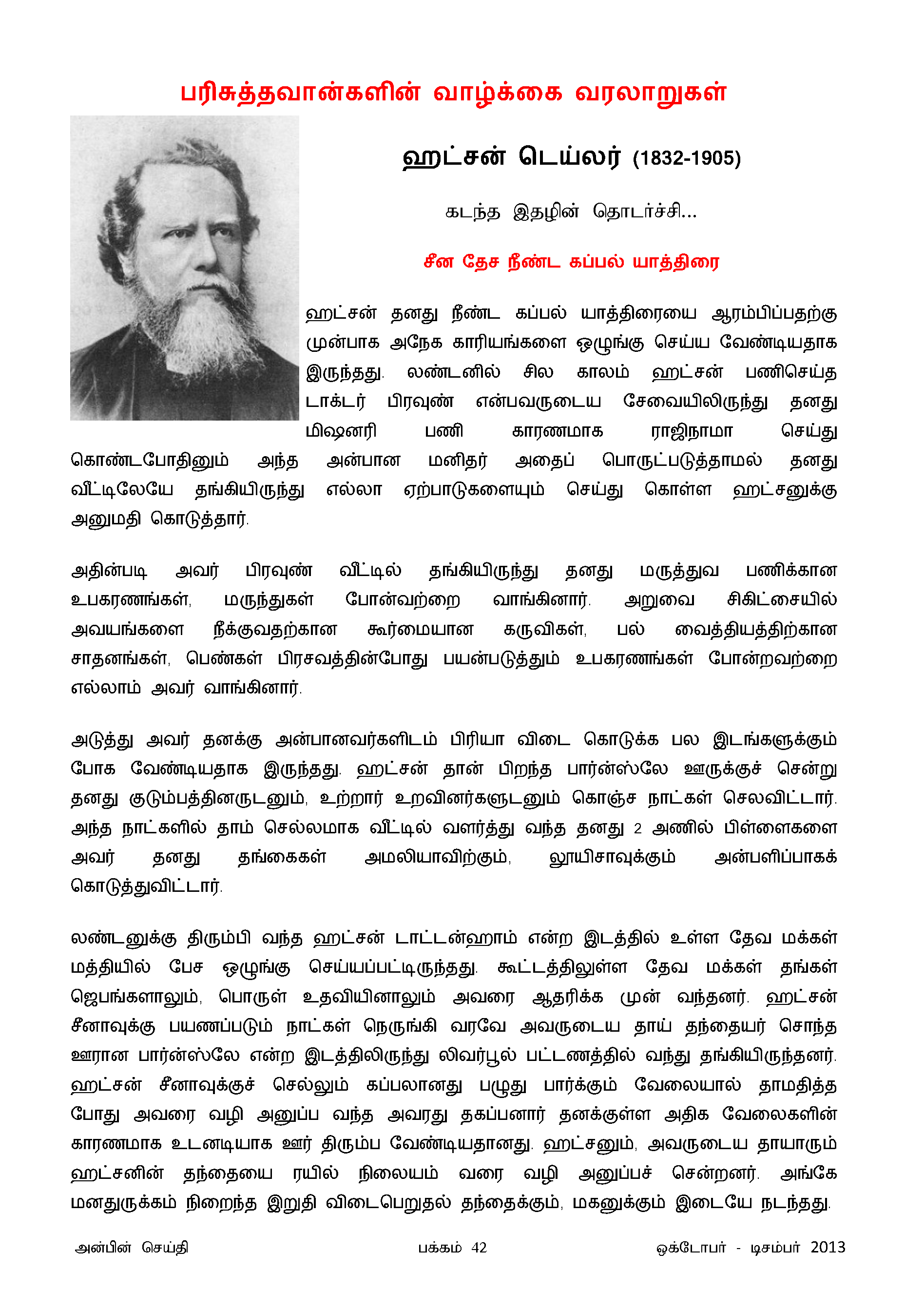 பரிசுத்தவான்களின் வாழ்க்கை வரலாறுகள்

ஹட்சன் டெய்லர் (1832-1905)

கடந்த இதழின் தொடர்ச்சி...

சீன தேச நீண்ட கப்பல் யாத்திரை

ஹட்சன் தனது நீண்ட கப்பல் யாத்திரையை ஆரம்பிப்பதற்கு முன்பாக அநேக காரியங்களை ஒழுங்கு செய்ய வேண்டியதாக இருந்தது. லண்டனில் சில காலம் ஹட்சன் பணிசெய்த டாக்டர் பிரவுண் என்பவருடைய சேவையிலிருந்து தனது மிஷனரி பணி காரணமாக ராஜிநாமா செய்து கொண்டபோதினும் அந்த அன்பான மனிதர் அதைப் பொருட்படுத்தாமல் தனது வீட்டிலேயே தங்கியிருந்து எல்லா ஏற்பாடுகளையும் செய்து கொள்ள ஹட்சனுக்கு அனுமதி கொடுத்தார்.

அதின்படி அவர் பிரவுண் வீட்டில் தங்கியிருந்து தனது மருத்துவ பணிக்கான உபகரணங்கள், மருந்துகள் போன்வற்றை வாங்கினார். அறுவை சிகிட்சையில் அவயங்களை நீக்குவதற்கான கூர்மையான கருவிகள், பல் வைத்தியத்திற்கான சாதனங்கள், பெண்கள் பிரசவத்தின்போது பயன்படுத்தும் உபகரணங்கள் போன்றவற்றை எல்லாம் அவர் வாங்கினார்.

அடுத்து அவர் தனக்கு அன்பானவர்களிடம் பிரியா விடை கொடுக்க பல இடங்களுக்கும் போக வேண்டியதாக இருந்தது. ஹட்சன் தான் பிறந்த பார்ன்ஸ்லே ஊருக்குச் சென்று தனது குடும்பத்தினருடனும், உற்றார் உறவினர்களுடனும் கொஞ்ச நாட்கள் செலவிட்டார். அந்த நாட்களில் தாம் செல்லமாக வீட்டில் வளர்த்து வந்த தனது 2 அணில் பிள்ளைகளை அவர் தனது தங்கைகள் அமலியாவிற்கும், லூயிசாவுக்கும் அன்பளிப்பாகக் கொடுத்துவிட்டார்.

லண்டனுக்கு திரும்பி வந்த ஹட்சன் டாட்டன்ஹாம் என்ற இடத்தில் உள்ள தேவ மக்கள் மத்தியில் பேச ஒழுங்கு செய்யப்பட்டிருந்தது. கூட்டத்திலுள்ள தேவ மக்கள் தங்கள் ஜெபங்களாலும், பொருள் உதவியினாலும் அவரை ஆதரிக்க முன் வந்தனர். ஹட்சன் சீனாவுக்கு பயணப்படும் நாட்கள் நெருங்கி வரவே அவருடைய தாய் தந்தையர் சொந்த ஊரான பார்ன்ஸ்லே என்ற இடத்திலிருந்து லிவர்பூல் பட்டணத்தில் வந்து தங்கியிருந்தனர். ஹட்சன் சீனாவுக்குச் செல்லும் கப்பலானது பழுது பார்க்கும் வேலையால் தாமதித்த போது அவரை வழி அனுப்ப வந்த அவரது தகப்பனார் தனக்குள்ள அதிக வேலைகளின் காரணமாக உடனடியாக ஊர் திரும்ப வேண்டியதானது. ஹட்சனும், அவருடைய தாயாரும் ஹட்சனின் தந்தையை ரயில் நிலையம் வரை வழி அனுப்பச் சென்றனர். அங்கே மனதுருக்கம் நிறைந்த இறுதி விடைபெறுதல் தந்தைக்கும், மகனுக்கும் இடையே நடந்தது.

அன்பின் செய்தி பக்கம் 42 ஒக்டோபர் - டிசம்பர் 2013